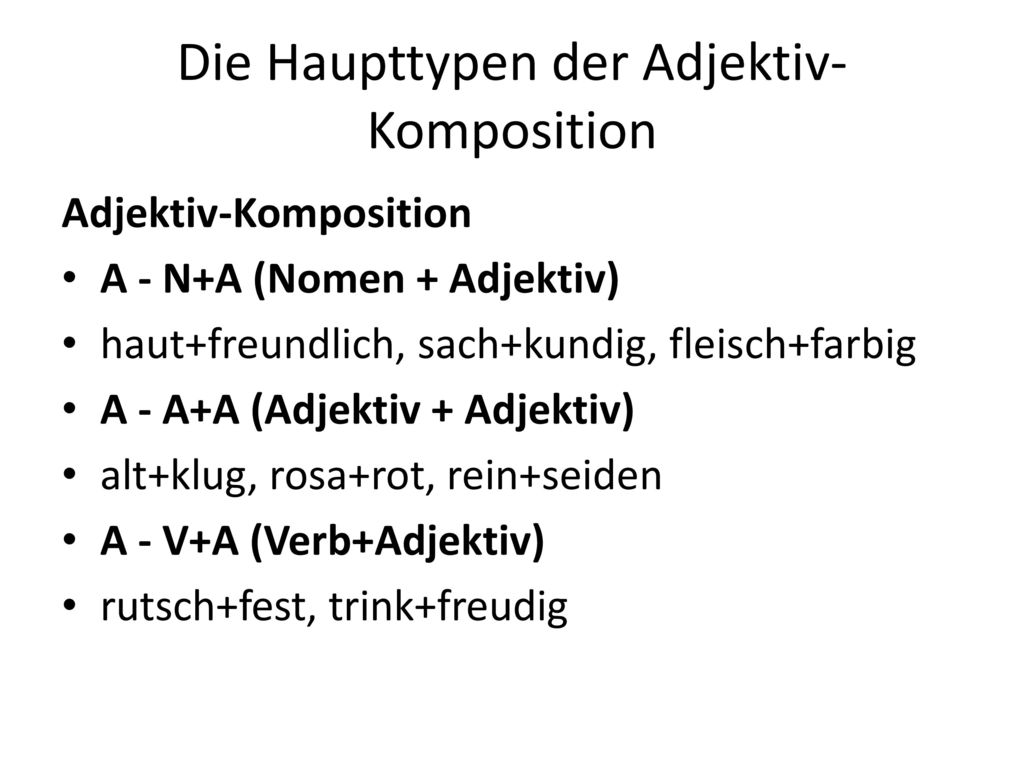 Die Haupttypen der Adjektiv-Komposition

Adjektiv-Komposition

• A - N+A (Nomen + Adjektiv)
• haut+freundlich, sach+kundig, fleisch+farbig
• A - A+A (Adjektiv + Adjektiv)
• alt+klug, rosa+rot, rein+seiden
• A - V+A (Verb+Adjektiv)
• rutsch+fest, trink+freudig